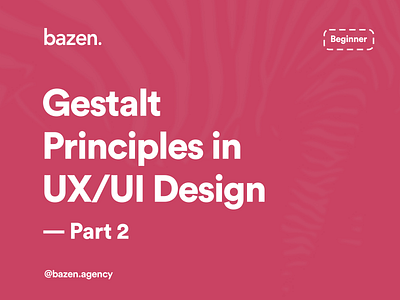 bazen.

Beginner

Gestalt Principles in UX/UI Design — Part 2

@bazen.agency